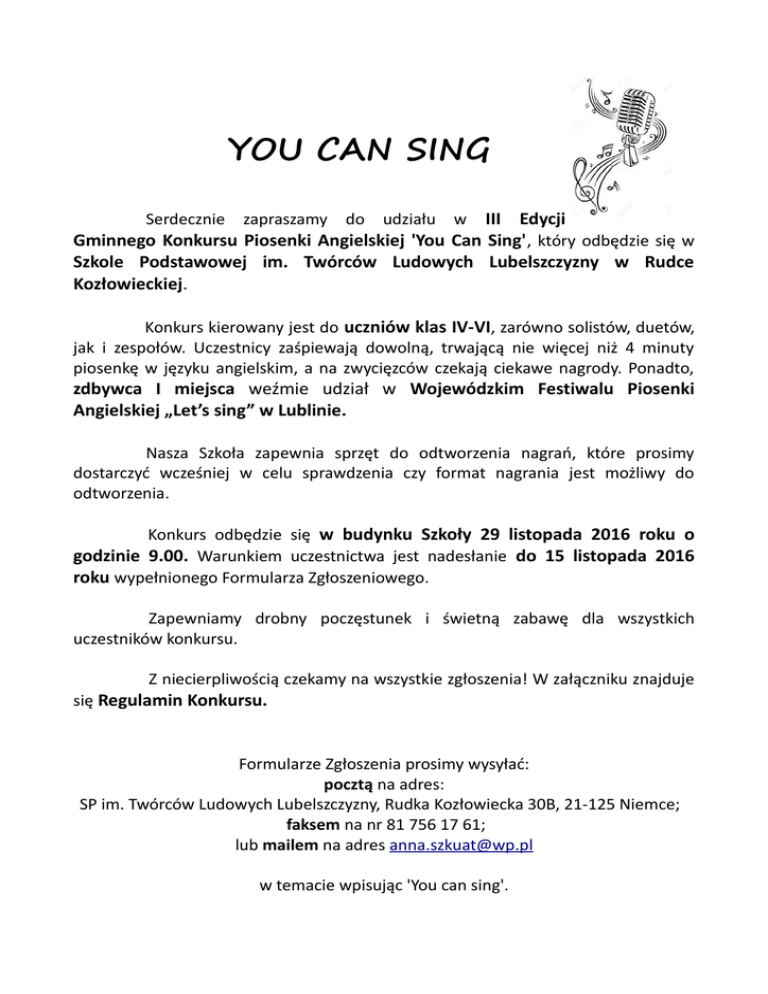 YOU CAN SING

Serdecznie zapraszamy do udziału w III Edycji Gminnego Konkursu Piosenki Angielskiej 'You Can Sing', który odbędzie się w Szkole Podstawowej im. Twórców Ludowych Lubelszczyzny w Rudce Kozłowieckiej.

Konkurs kierowany jest do uczniów klas IV-VI, zarówno solistów, duetów, jak i zespołów. Uczestnicy zaśpiewają dowolną, trwającą nie więcej niż 4 minuty piosenkę w języku angielskim, a na zwycięzców czekają ciekawe nagrody. Ponadto, zdbywca I miejsca weźmie udział w Wojewódzkim Festiwalu Piosenki Angielskiej „Let's sing" w Lublinie.

Nasza Szkoła zapewnia sprzęt do odtworzenia nagrań, które prosimy dostarczyć wcześniej w celu sprawdzenia czy format nagrania jest możliwy do odtworzenia.

Konkurs odbędzie się w budynku Szkoły 29 listopada 2016 roku o godzinie 9.00. Warunkiem uczestnictwa jest nadesłanie do 15 listopada 2016 roku wypełnionego Formularza Zgłoszeniowego.

Zapewniamy drobny poczęstunek i świetną zabawę dla wszystkich uczestników konkursu.

Z niecierpliwością czekamy na wszystkie zgłoszenia! W załączniku znajduje się Regulamin Konkursu.

Formularze Zgłoszenia prosimy wysyłać:
pocztą na adres:
SP im. Twórców Ludowych Lubelszczyzny, Rudka Kozłowiecka 30B, 21-125 Niemce;
faksem na nr 81 756 17 61;
lub mailem na adres anna.szkuat@wp.pl

w temacie wpisując 'You can sing'.